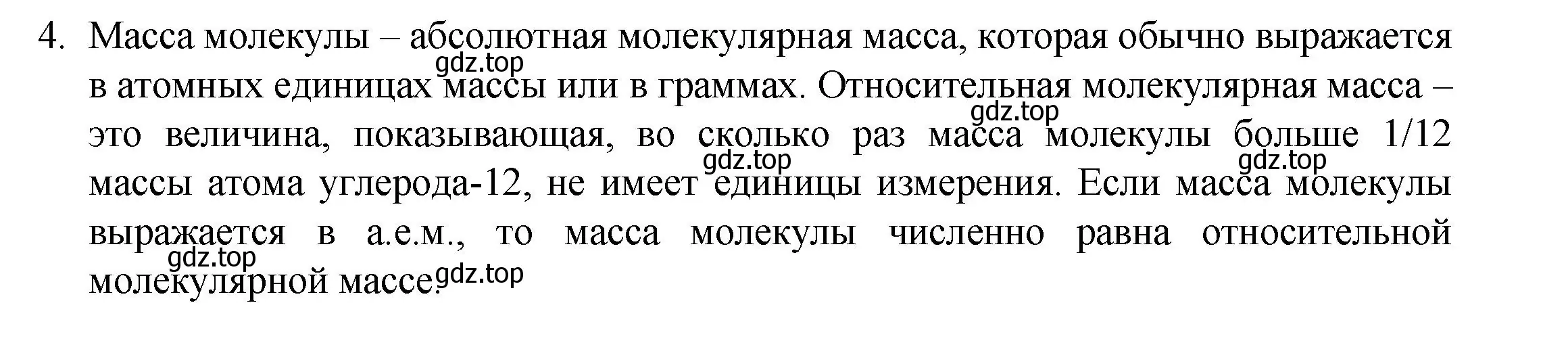 4. Масса молекулы – абсолютная молекулярная масса, которая обычно выражается в атомных единицах массы или в граммах. Относительная молекулярная масса – это величина, показывающая, во сколько раз масса молекулы больше 1/12 массы атома углерода-12, не имеет единицы измерения. Если масса молекулы выражается в а.е.м., то масса молекулы численно равна относительной молекулярной массе.

gdz.top gdz.top gdz.top gdz.top gdz.top gdz.top